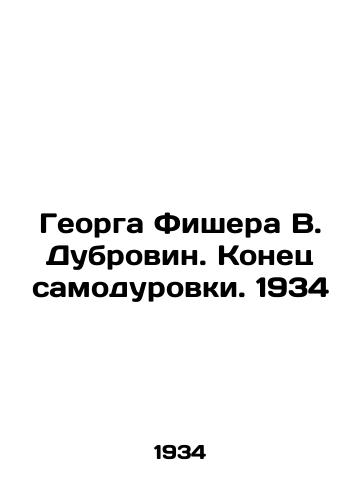 Георга Фишера В. Дубровин. Конец самодуровки. 1934

1934